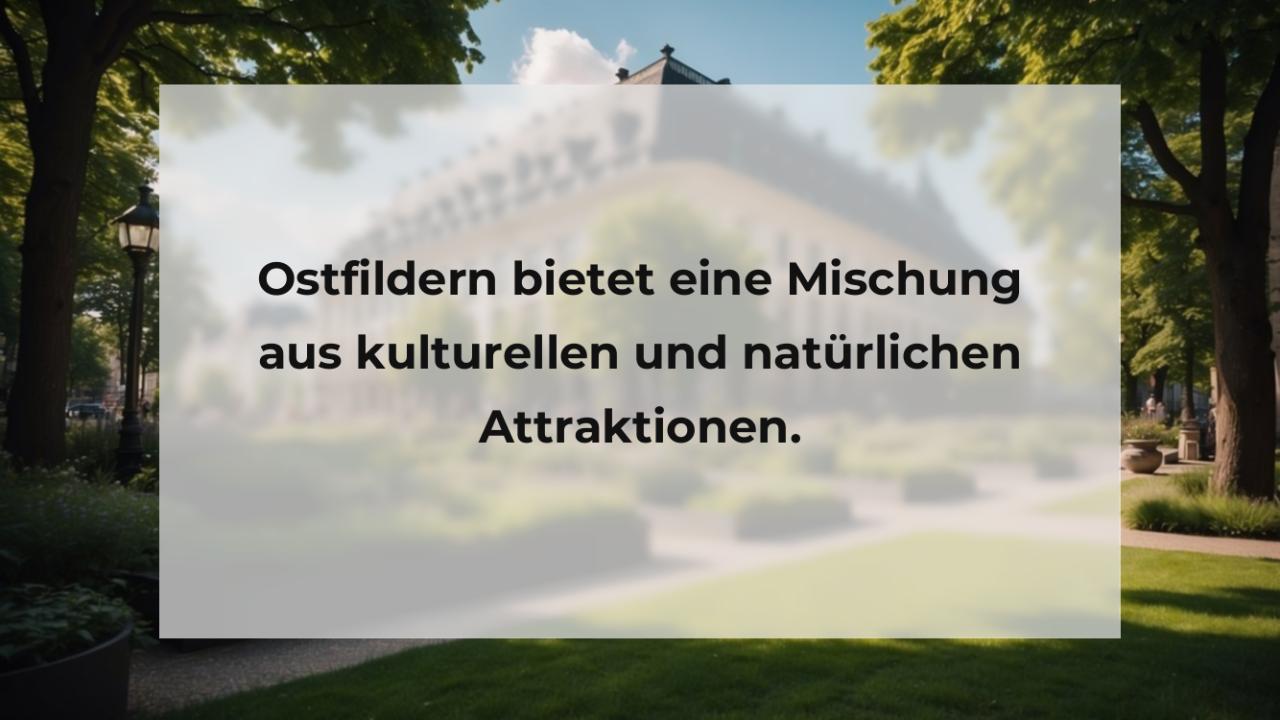 Ostfildern bietet eine Mischung aus kulturellen und natürlichen Attraktionen.